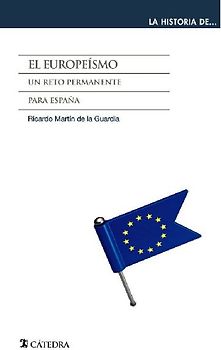 LA HISTORIA DE...

EL EUROPEÍSMO

UN RETO PERMANENTE

PARA ESPAÑA

Ricardo Martín de la Guardia

CÁTEDRA